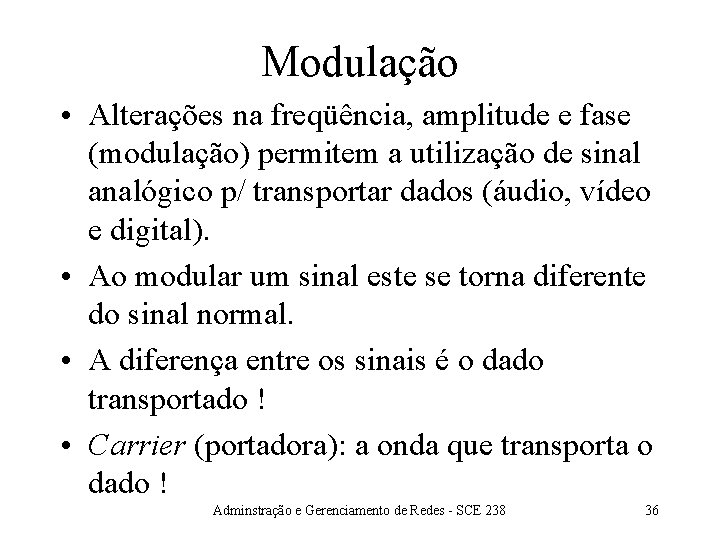 Modulação

• Alterações na freqüência, amplitude e fase (modulação) permitem a utilização de sinal analógico p/ transportar dados (áudio, vídeo e digital).

• Ao modular um sinal este se torna diferente do sinal normal.

• A diferença entre os sinais é o dado transportado !

• Carrier (portadora): a onda que transporta o dado !

Adminstração e Gerenciamento de Redes - SCE 238 36